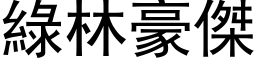 綠林豪傑